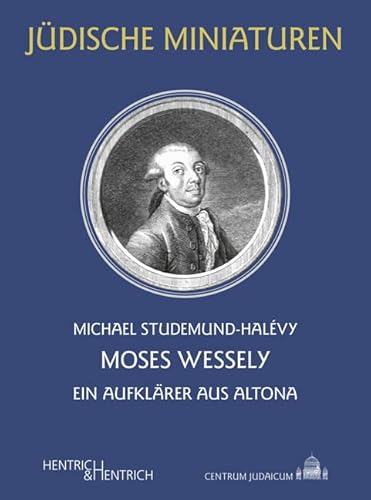 JÜDISCHE MINIATUREN

MICHAEL STUDEMUND-HALÉVY
MOSES WESSELY
EIN AUFKLÄRER AUS ALTONA

HENTRICH & HENTRICH

CENTRUM JUDAICUM